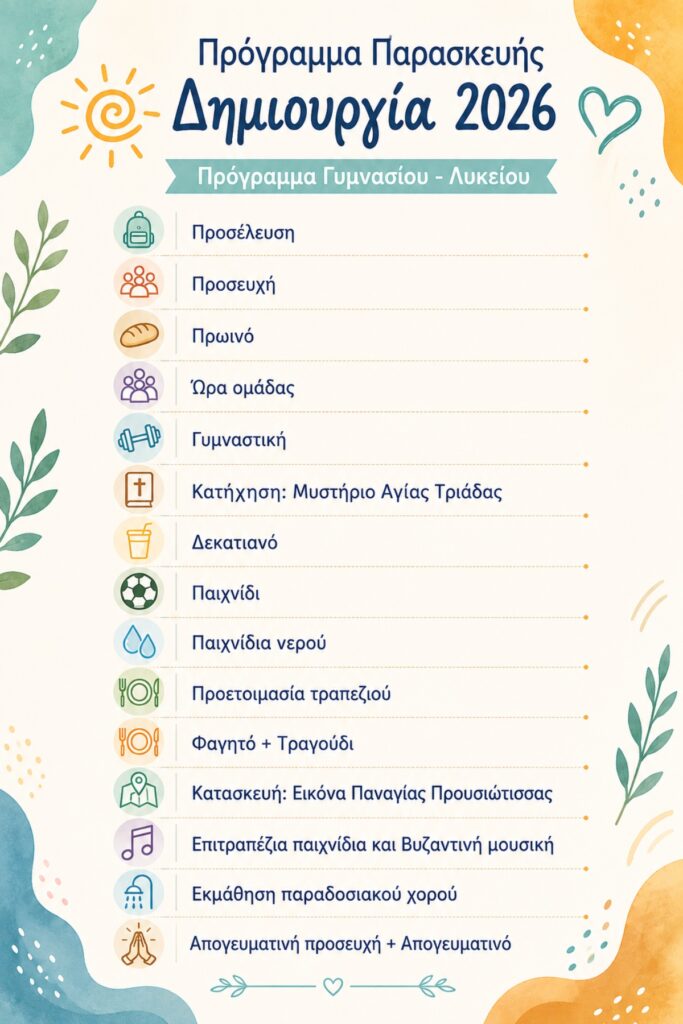 Πρόγραμμα Παρασκευής
Δημιουργία 2026

Πρόγραμμα Γυμνασίου - Λυκείου

Προσέλευση
Προσευχή
Πρωινό
Ώρα ομάδας
Γυμναστική
Κατήχηση: Μυστήριο Αγίας Τριάδας
Δεκατιανό
Παιχνίδι
Παιχνίδια νερού
Προετοιμασία τραπεζιού
Φαγητό + Τραγούδι
Κατασκευή: Εικόνα Παναγίας Προυσιώτισσας
Επιτραπέζια παιχνίδια και Βυζαντινή μουσική
Εκμάθηση παραδοσιακού χορού
Απογευματινή προσευχή + Απογευματινό